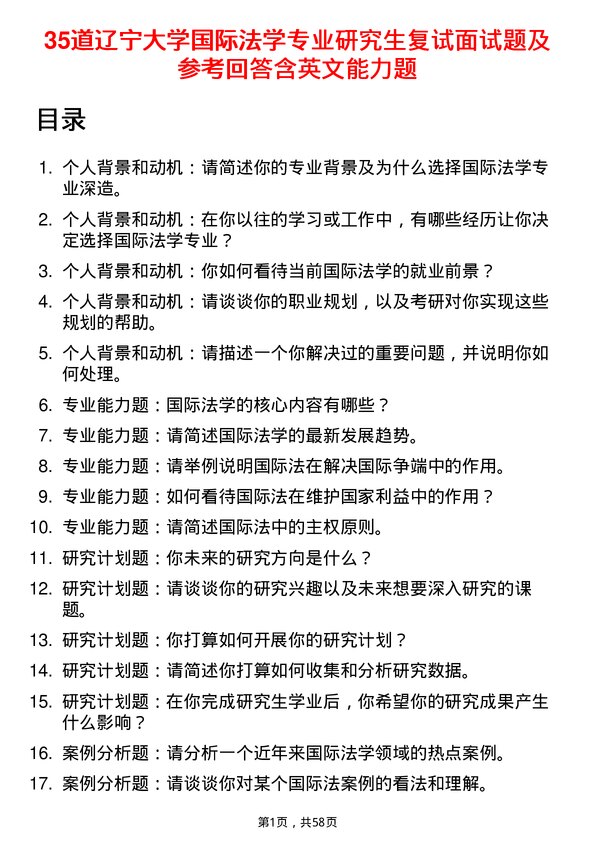 35道辽宁大学国际法学专业研究生复试面试题及参考回答含英文能力题

目录

1. 个人背景和动机：请简述你的专业背景及为什么选择国际法学专业深造。
2. 个人背景和动机：在你以往的学习或工作中，有哪些经历让你决定选择国际法学专业？
3. 个人背景和动机：你如何看待当前国际法学的就业前景？
4. 个人背景和动机：请谈谈你的职业规划，以及考研对你实现这些规划的帮助。
5. 个人背景和动机：请描述一个你解决过的重要问题，并说明你如何处理。
6. 专业能力题：国际法学的核心内容有哪些？
7. 专业能力题：请简述国际法学的最新发展趋势。
8. 专业能力题：请举例说明国际法在解决国际争端中的作用。
9. 专业能力题：如何看待国际法在维护国家利益中的作用？
10. 专业能力题：请简述国际法中的主权原则。
11. 研究计划题：你未来的研究方向是什么？
12. 研究计划题：请谈谈你的研究兴趣以及未来想要深入研究的课题。
13. 研究计划题：你打算如何开展你的研究计划？
14. 研究计划题：请简述你打算如何收集和分析研究数据。
15. 研究计划题：在你完成研究生学业后，你希望你的研究成果产生什么影响？
16. 案例分析题：请分析一个近年来国际法学领域的热点案例。
17. 案例分析题：请谈谈你对某个国际法案例的看法和理解。

第1页，共58页